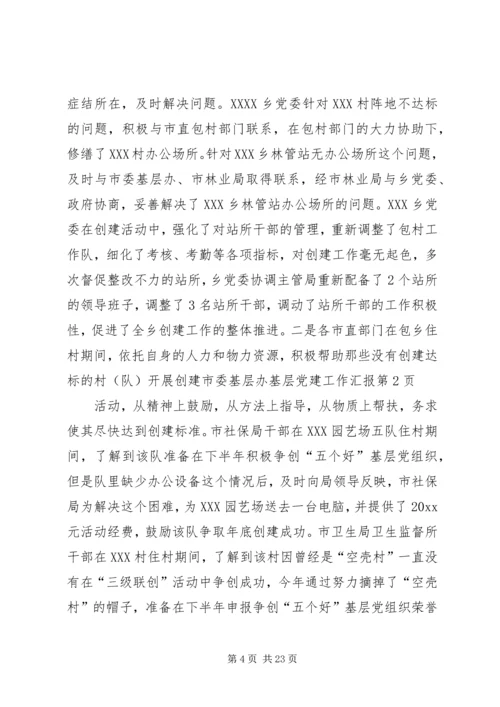 症结所在，及时解决问题。XXXX 乡党委针对 XXX 村阵地不达标的问题，积极与市直包村部门联系，在包村部门的大力协助下，修缮了 XXX 村办公场所。针对 XXX 乡林管站无办公场所这个问题，及时与市委基层办、市林业局取得联系，经市林业局与乡党委、政府协商，妥善解决了 XXX 乡林管站办公场所的问题。XXX 乡党委在创建活动中，强化了对站所干部的管理，重新调整了包村工作队，细化了考核、考勤等各项指标，对创建工作毫无起色，多次督促整改不力的站所，乡党委协调主管局重新配备了 2 个站所的领导班子，调整了 3 名站所干部，调动了站所干部的工作积极性，促进了全乡创建工作的整体推进。二是各市直部门在包乡住村期间，依托自身的人力和物力资源，积极帮助那些没有创建达标的村（队）开展创建市委基层办基层党建工作汇报第 2 页

活动，从精神上鼓励，从方法上指导，从物质上帮扶，务求使其尽快达到创建标准。市社保局干部在 XXX 园艺场五队住村期间，了解到该队准备在下半年积极争创“五个好”基层党组织，但是队里缺少办公设备这个情况后，及时向局领导反映，市社保局为解决这个困难，为 XXX 园艺场送去一台电脑，并提供了 20xx 元活动经费，鼓励该队争取年底创建成功。市卫生局卫生监督所干部在 XXX 村住村期间，了解到该村因曾经是“空壳村”一直没有在“三级联创”活动中争创成功，今年通过努力摘掉了“空壳村”的帽子，准备在下半年申报争创“五个好”基层党组织荣誉

第 4 页 共 23 页